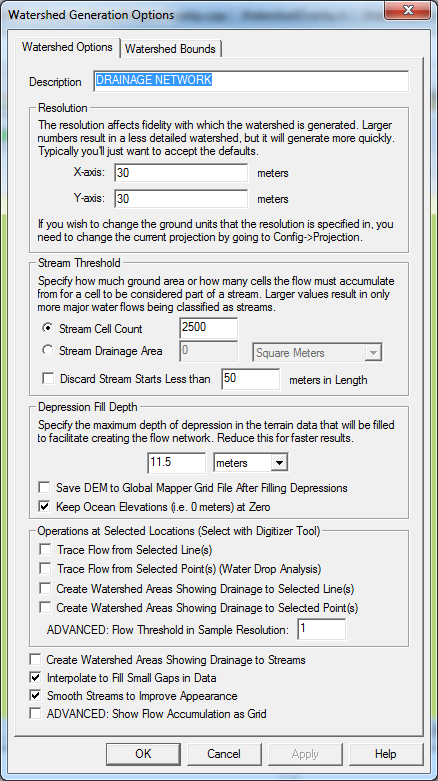 Watershed Generation Options

Watershed Options | Watershed Bounds

Description DRAINAGE NETWORK

Resolution

The resolution affects fidelity with which the watershed is generated. Larger numbers result in a less detailed watershed, but it will generate more quickly. Typically you'll just want to accept the defaults.

X-axis: 30 meters

Y-axis: 30 meters

If you wish to change the ground units that the resolution is specified in, you need to change the current projection by going to Config->Projection.

Stream Threshold

Specify how much ground area or how many cells the flow must accumulate from for a cell to be considered part of a stream. Larger values result in only more major water flows being classified as streams.

Stream Cell Count 2500

Stream Drainage Area 0 Square Meters

Discard Stream Starts Less than 50 meters in Length

Depression Fill Depth

Specify the maximum depth of depression in the terrain data that will be filled to facilitate creating the flow network. Reduce this for faster results.

11.5 meters

Save DEM to Global Mapper Grid File After Filling Depressions

Keep Ocean Elevations (i.e. 0 meters) at Zero

Operations at Selected Locations (Select with Digitizer Tool)

Trace Flow from Selected Line(s)

Trace Flow from Selected Point(s) (Water Drop Analysis)

Create Watershed Areas Showing Drainage to Selected Line(s)

Create Watershed Areas Showing Drainage to Selected Point(s)

ADVANCED: Flow Threshold in Sample Resolution: 1

Create Watershed Areas Showing Drainage to Streams

Interpolate to Fill Small Gaps in Data

Smooth Streams to Improve Appearance

ADVANCED: Show Flow Accumulation as Grid

OK Cancel Apply Help